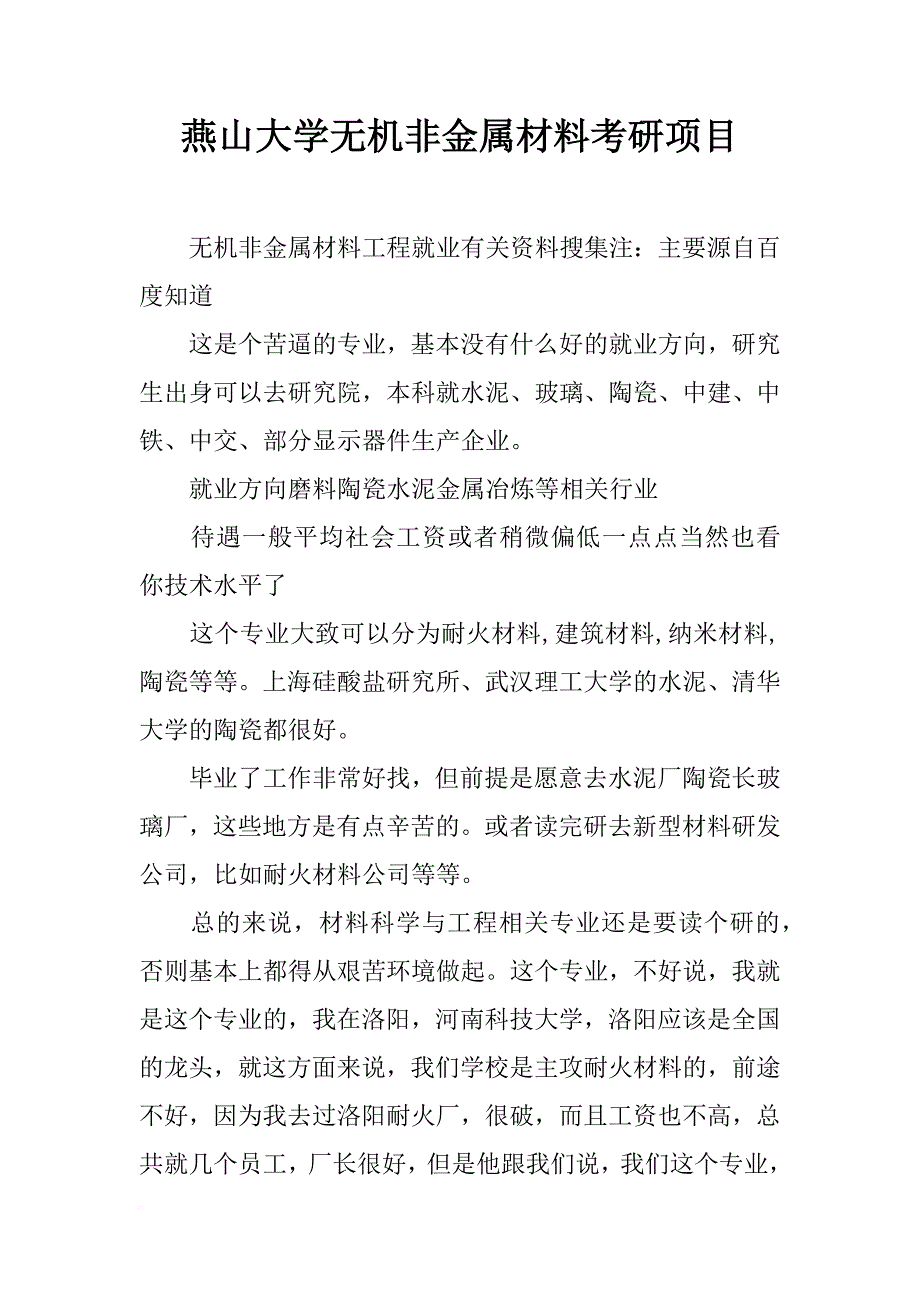 燕山大学无机非金属材料考研项目

无机非金属材料工程就业有关资料搜集注：主要源自百度知道

这是个苦逼的专业，基本没有什么好的就业方向，研究生出身可以去研究院，本科就水泥、玻璃、陶瓷、中建、中铁、中交、部分显示器件生产企业。

就业方向磨料陶瓷水泥金属冶炼等相关行业

待遇一般平均社会工资或者稍微偏低一点点当然也看你技术水平了

这个专业大致可以分为耐火材料,建筑材料,纳米材料,陶瓷等等。上海硅酸盐研究所、武汉理工大学的水泥、清华大学的陶瓷都很好。

毕业了工作非常好找，但前提是愿意去水泥厂陶瓷长玻璃厂，这些地方是有点辛苦的。或者读完研去新型材料研发公司，比如耐火材料公司等等。

总的来说，材料科学与工程相关专业还是要读个研的，否则基本上都得从艰苦环境做起。这个专业，不好说，我就是这个专业的，我在洛阳，河南科技大学，洛阳应该是全国的龙头，就这方面来说，我们学校是主攻耐火材料的，前途不好，因为我去过洛阳耐火厂，很破，而且工资也不高，总共就几个员工，厂长很好，但是他跟我们说，我们这个专业，